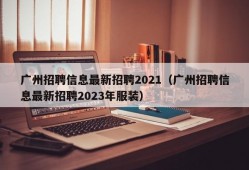 广州招聘信息最新招聘2021（广州招聘信息最新招聘2023年服装）